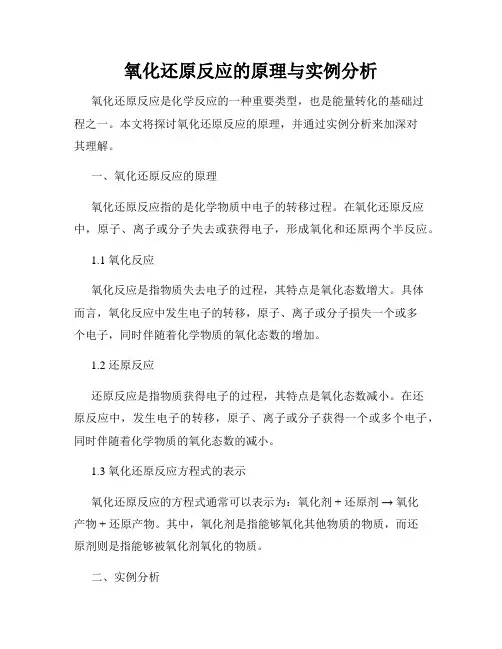 氧化还原反应的原理与实例分析

氧化还原反应是化学反应的一种重要类型，也是能量转化的基础过程之一。本文将探讨氧化还原反应的原理，并通过实例分析来加深对其理解。

一、氧化还原反应的原理

氧化还原反应指的是化学物质中电子的转移过程。在氧化还原反应中，原子、离子或分子失去或获得电子，形成氧化和还原两个半反应。

1.1 氧化反应

氧化反应是指物质失去电子的过程，其特点是氧化态数增大。具体而言，氧化反应中发生电子的转移，原子、离子或分子损失一个或多个电子，同时伴随着化学物质的氧化态数的增加。

1.2 还原反应

还原反应是指物质获得电子的过程，其特点是氧化态数减小。在还原反应中，发生电子的转移，原子、离子或分子获得一个或多个电子，同时伴随着化学物质的氧化态数的减小。

1.3 氧化还原反应方程式的表示

氧化还原反应的方程式通常可以表示为：氧化剂 + 还原剂 → 氧化产物 + 还原产物。其中，氧化剂是指能够氧化其他物质的物质，而还原剂则是指能够被氧化剂氧化的物质。

二、实例分析